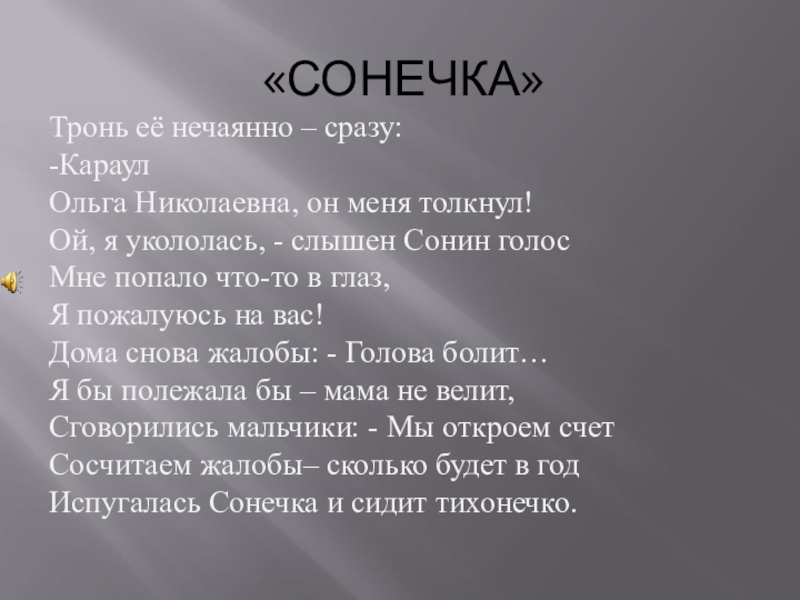 «СОНЕЧКА»

Тронь её нечаянно – сразу:
-Караул
Ольга Николаевна, он меня толкнул!
Ой, я укололась, - слышен Сонин голос
Мне попало что-то в глаз,
Я пожалуюсь на вас!
Дома снова жалобы: - Голова болит…
Я бы полежала бы – мама не велит,
Сговорились мальчики: - Мы откроем счет
Сосчитаем жалобы– сколько будет в год
Испугалась Сонечка и сидит тихонечко.